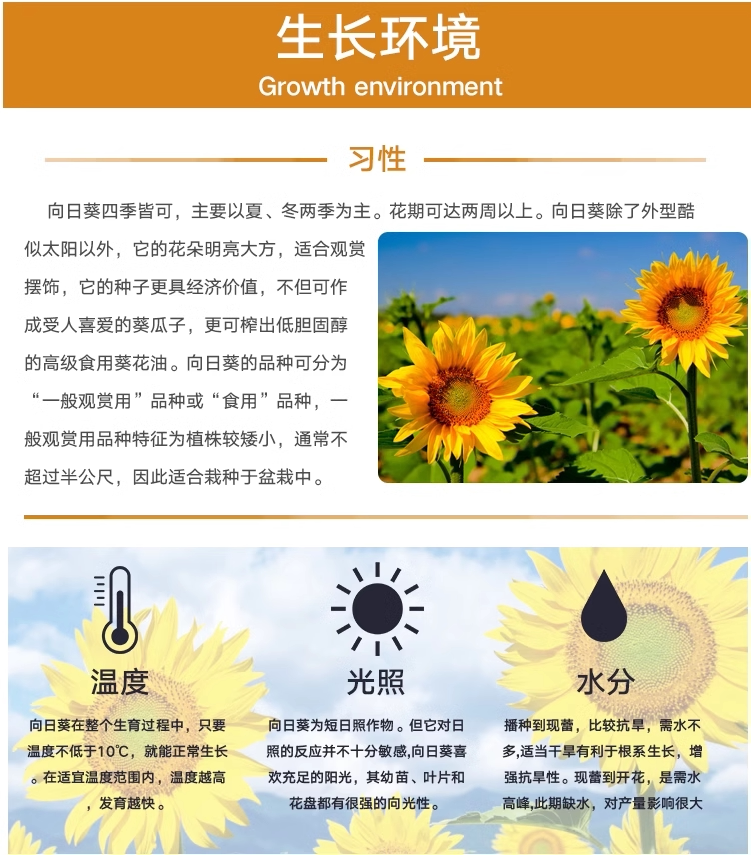 生长环境
Growth environment

习性

向日葵四季皆可，主要以夏、冬两季为主。花期可达两周以上。向日葵除了外型酷似太阳以外，它的花朵明亮大方，适合观赏摆饰，它的种子更具经济价值，不但可作成受人喜爱的葵瓜子，更可榨出低胆固醇的高级食用葵花油。向日葵的品种可分为“一般观赏用”品种或“食用”品种，一般观赏用品种特征为植株较矮小，通常不超过半公尺，因此适合栽种于盆栽中。

温度

向日葵在整个生育过程中，只要温度不低于10℃，就能正常生长。在适宜温度范围内，温度越高，发育越快。

光照

向日葵为短日照作物。但它对日照的反应并不十分敏感,向日葵喜欢充足的阳光，其幼苗、叶片和花盘都有很强的向光性。

水分

播种到现蕾，比较抗旱，需水不多,适当干旱有利于根系生长，增强抗旱性。现蕾到开花，是需水高峰,此期缺水，对产量影响很大